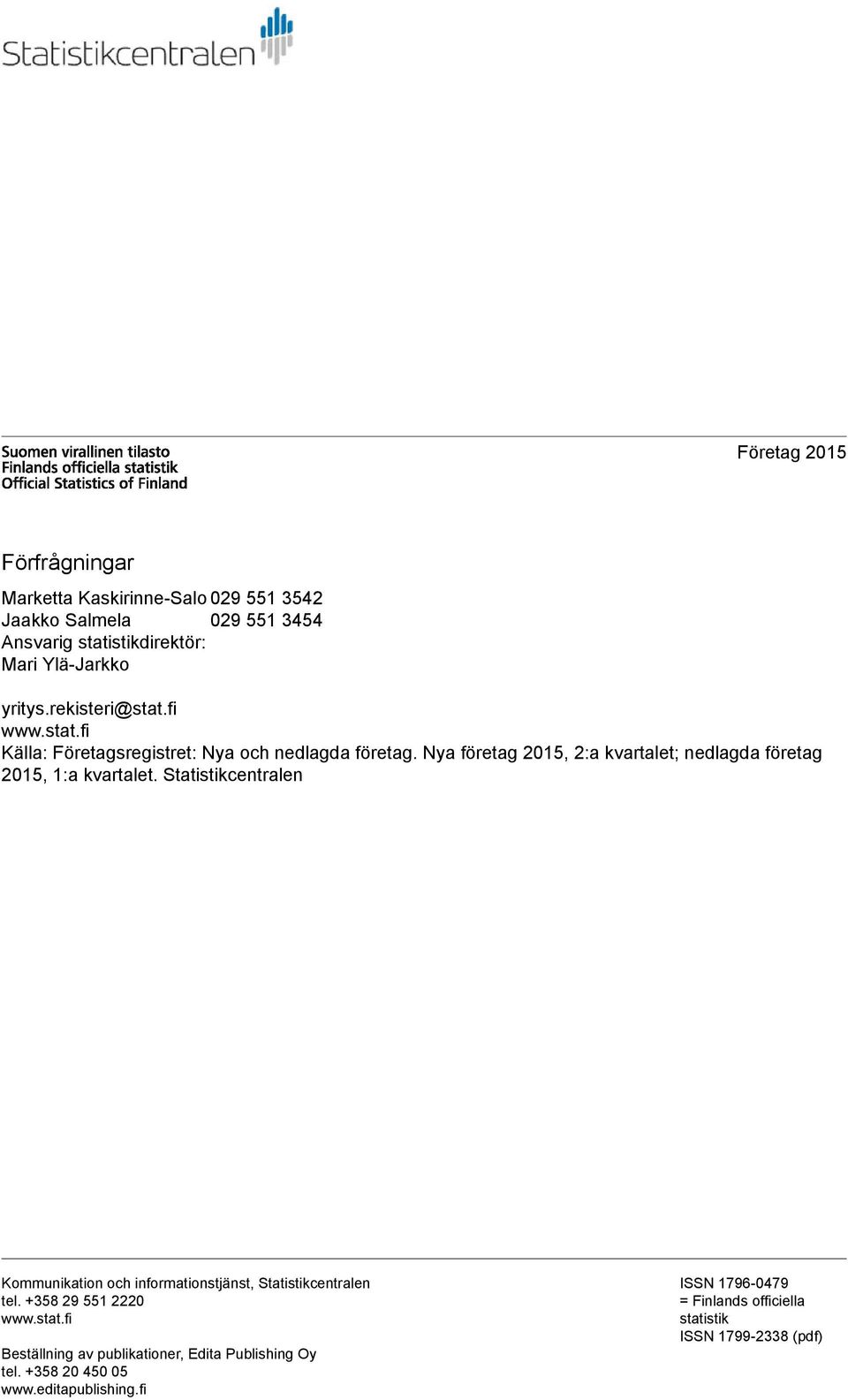 Statistikcentralen

Suomen virallinen tilasto
Finlands officiella statistik
Official Statistics of Finland

Företag 2015

Förfrågningar

Marketta Kaskirinne-Salo 029 551 3542
Jaakko Salmela 029 551 3454
Ansvarig statistikdirektör:
Mari Ylä-Jarkko

yritys.rekisteri@stat.fi
www.stat.fi
Källa: Företagsregistret: Nya och nedlagda företag. Nya företag 2015, 2:a kvartalet; nedlagda företag 2015, 1:a kvartalet. Statistikcentralen

Kommunikation och informationstjänst, Statistikcentralen
tel. +358 29 551 2220
www.stat.fi

Beställning av publikationer, Edita Publishing Oy
tel. +358 20 450 05
www.editapublishing.fi

ISSN 1796-0479
= Finlands officiella statistik
ISSN 1799-2338 (pdf)